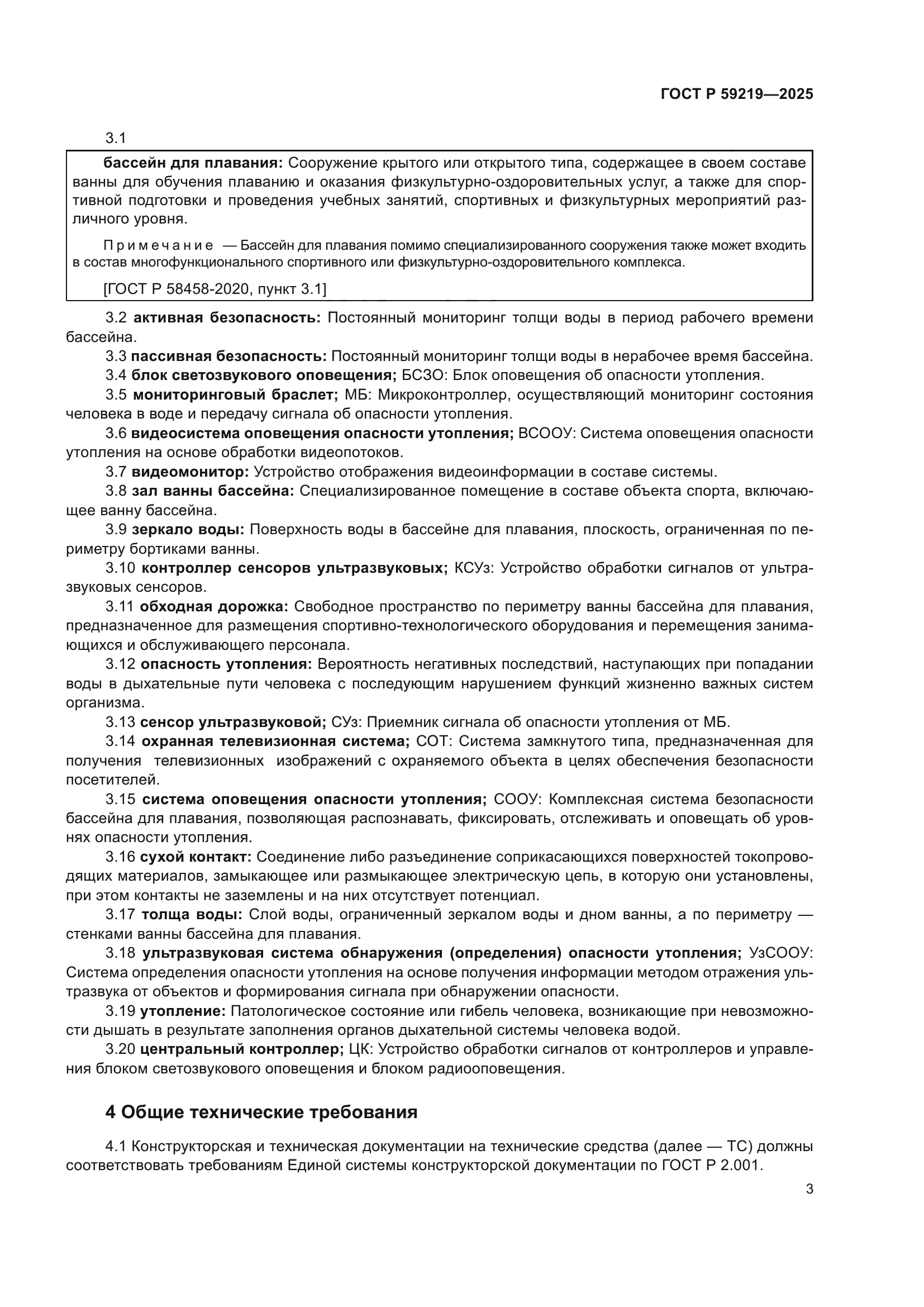 ГОСТ Р 59219—2025

3.1

бассейн для плавания: Сооружение крытого или открытого типа, содержащее в своем составе ванны для обучения плаванию и оказания физкультурно-оздоровительных услуг, а также для спортивной подготовки и проведения учебных занятий, спортивных и физкультурных мероприятий различного уровня.

Примечание — Бассейн для плавания помимо специализированного сооружения также может входить в состав многофункционального спортивного или физкультурно-оздоровительного комплекса.

[ГОСТ Р 58458-2020, пункт 3.1]

3.2 активная безопасность: Постоянный мониторинг толщи воды в период рабочего времени бассейна.

3.3 пассивная безопасность: Постоянный мониторинг толщи воды в нерабочее время бассейна.

3.4 блок светозвукового оповещения; БСЗО: Блок оповещения об опасности утопления.

3.5 мониторинговый браслет; МБ: Микроконтроллер, осуществляющий мониторинг состояния человека в воде и передачу сигнала об опасности утопления.

3.6 видеосистема оповещения опасности утопления; ВСООУ: Система оповещения опасности утопления на основе обработки видеопотоков.

3.7 видеомонитор: Устройство отображения видеоинформации в составе системы.

3.8 зал ванны бассейна: Специализированное помещение в составе объекта спорта, включающее ванну бассейна.

3.9 зеркало воды: Поверхность воды в бассейне для плавания, плоскость, ограниченная по периметру бортиками ванны.

3.10 контроллер сенсоров ультразвуковых; КСУз: Устройство обработки сигналов от ультразвуковых сенсоров.

3.11 обходная дорожка: Свободное пространство по периметру ванны бассейна для плавания, предназначенное для размещения спортивно-технологического оборудования и перемещения занимающихся и обслуживающего персонала.

3.12 опасность утопления: Вероятность негативных последствий, наступающих при попадании воды в дыхательные пути человека с последующим нарушением функций жизненно важных систем организма.

3.13 сенсор ультразвуковой; СУз: Приемник сигнала об опасности утопления от МБ.

3.14 охранная телевизионная система; СОТ: Система замкнутого типа, предназначенная для получения телевизионных изображений с охраняемого объекта в целях обеспечения безопасности посетителей.

3.15 система оповещения опасности утопления; СООУ: Комплексная система безопасности бассейна для плавания, позволяющая распознавать, фиксировать, отслеживать и оповещать об уровнях опасности утопления.

3.16 сухой контакт: Соединение либо разъединение соприкасающихся поверхностей токопроводящих материалов, замыкающее или размыкающее электрическую цепь, в которую они установлены, при этом контакты не заземлены и на них отсутствует потенциал.

3.17 толща воды: Слой воды, ограниченный зеркалом воды и дном ванны, а по периметру — стенками ванны бассейна для плавания.

3.18 ультразвуковая система обнаружения (определения) опасности утопления; УзСООУ: Система определения опасности утопления на основе получения информации методом отражения ультразвука от объектов и формирования сигнала при обнаружении опасности.

3.19 утопление: Патологическое состояние или гибель человека, возникающие при невозможности дышать в результате заполнения органов дыхательной системы человека водой.

3.20 центральный контроллер; ЦК: Устройство обработки сигналов от контроллеров и управления блоком светозвукового оповещения и блоком радиооповещения.

4 Общие технические требования

4.1 Конструкторская и техническая документации на технические средства (далее — ТС) должны соответствовать требованиям Единой системы конструкторской документации по ГОСТ Р 2.001.

3